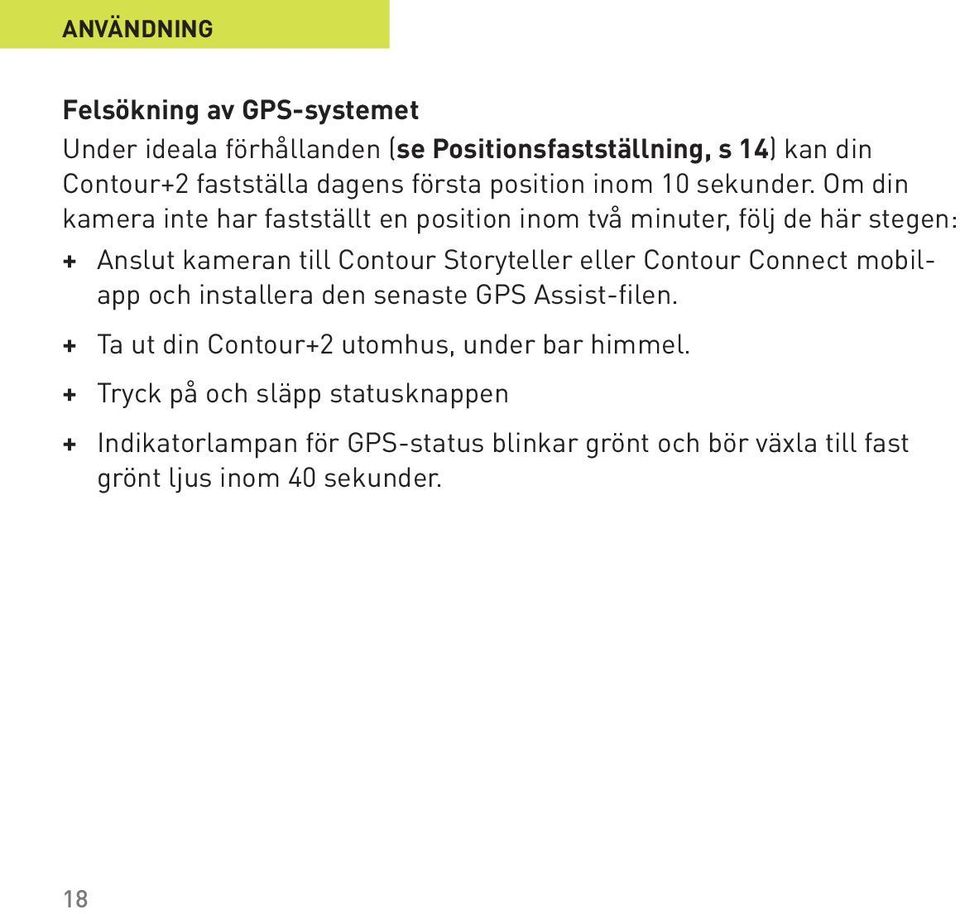 ANVÄNDNING

Felsökning av GPS-systemet

Under ideala förhållanden (se Positionsfastställning, s 14) kan din Contour+2 fastställa dagens första position inom 10 sekunder. Om din kamera inte har fastställt en position inom två minuter, följ de här stegen:

+ Anslut kameran till Contour Storyteller eller Contour Connect mobilapp och installera den senaste GPS Assist-filen.

+ Ta ut din Contour+2 utomhus, under bar himmel.

+ Tryck på och släpp statusknappen

+ Indikatorlampan för GPS-status blinkar grönt och bör växla till fast grönt ljus inom 40 sekunder.

18